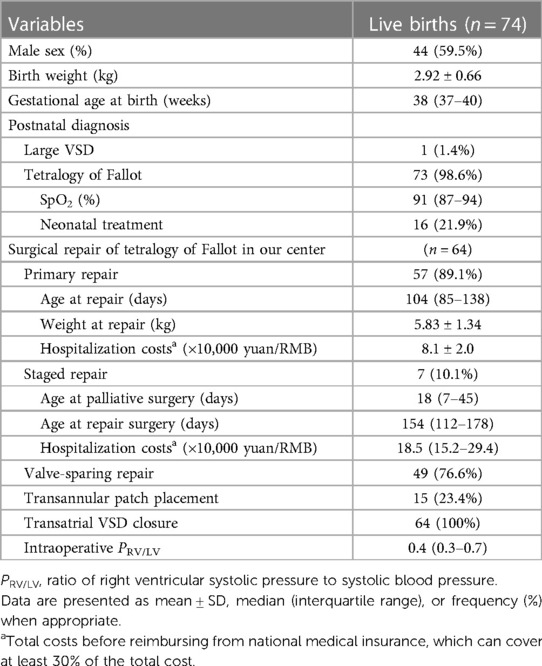 | Variables | Live births ($n = 74$) |
|---|---|
| Male sex (%) | 44 (59.5%) |
| Birth weight (kg) | 2.92 ± 0.66 |
| Gestational age at birth (weeks) | 38 (37–40) |
| Postnatal diagnosis | |
| Large VSD | 1 (1.4%) |
| Tetralogy of Fallot | 73 (98.6%) |
| $SpO_2$ (%) | 91 (87–94) |
| Neonatal treatment | 16 (21.9%) |
| Surgical repair of tetralogy of Fallot in our center | ($n = 64$) |
| Primary repair | 57 (89.1%) |
| Age at repair (days) | 104 (85–138) |
| Weight at repair (kg) | 5.83 ± 1.34 |
| Hospitalization costs$^a$ (×10,000 yuan/RMB) | 8.1 ± 2.0 |
| Staged repair | 7 (10.1%) |
| Age at palliative surgery (days) | 18 (7–45) |
| Age at repair surgery (days) | 154 (112–178) |
| Hospitalization costs$^a$ (×10,000 yuan/RMB) | 18.5 (15.2–29.4) |
| Valve-sparing repair | 49 (76.6%) |
| Transannular patch placement | 15 (23.4%) |
| Transatrial VSD closure | 64 (100%) |
| Intraoperative $P_{RV/LV}$ | 0.4 (0.3–0.7) |

$P_{RV/LV}$, ratio of right ventricular systolic pressure to systolic blood pressure.
Data are presented as mean ± SD, median (interquartile range), or frequency (%) when appropriate.
$^a$Total costs before reimbursing from national medical insurance, which can cover at least 30% of the total cost.